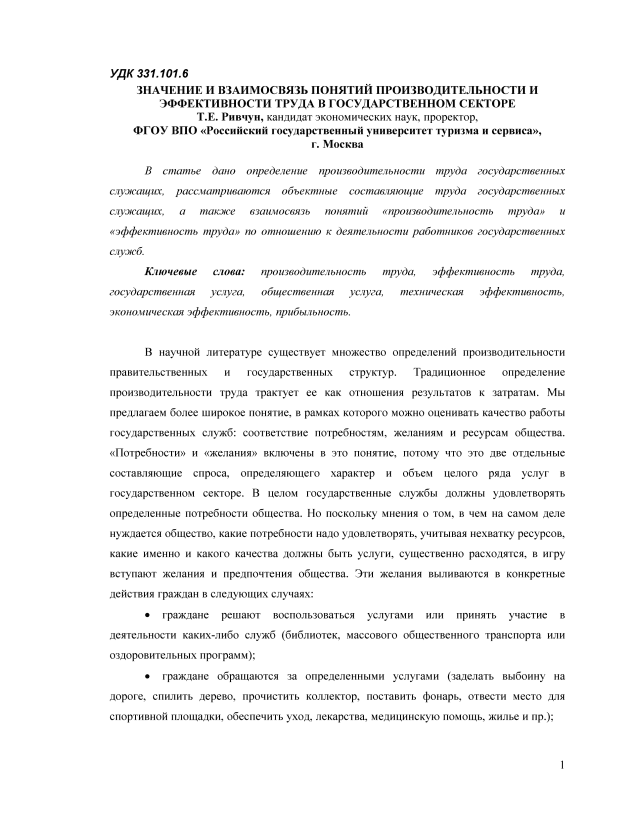 УДК 331.101.6

ЗНАЧЕНИЕ И ВЗАИМОСВЯЗЬ ПОНЯТИЙ ПРОИЗВОДИТЕЛЬНОСТИ И ЭФФЕКТИВНОСТИ ТРУДА В ГОСУДАРСТВЕННОМ СЕКТОРЕ
Т.Е. Ривчун, кандидат экономических наук, проректор,
ФГОУ ВПО «Российский государственный университет туризма и сервиса», г. Москва

В статье дано определение производительности труда государственных служащих, рассматриваются объектные составляющие труда государственных служащих, а также взаимосвязь понятий «производительность труда» и «эффективность труда» по отношению к деятельности работников государственных служб.

Ключевые слова: производительность труда, эффективность труда, государственная услуга, общественная услуга, техническая эффективность, экономическая эффективность, прибыльность.

В научной литературе существует множество определений производительности правительственных и государственных структур. Традиционное определение производительности труда трактует ее как отношения результатов к затратам. Мы предлагаем более широкое понятие, в рамках которого можно оценивать качество работы государственных служб: соответствие потребностям, желаниям и ресурсам общества. «Потребности» и «желания» включены в это понятие, потому что это две отдельные составляющие спроса, определяющего характер и объем целого ряда услуг в государственном секторе. В целом государственные службы должны удовлетворять определенные потребности общества. Но поскольку мнения о том, в чем на самом деле нуждается общество, какие потребности надо удовлетворять, учитывая нехватку ресурсов, какие именно и какого качества должны быть услуги, существенно расходятся, в игру вступают желания и предпочтения общества. Эти желания выливаются в конкретные действия граждан в следующих случаях:

• граждане решают воспользоваться услугами или принять участие в деятельности каких-либо служб (библиотек, массового общественного транспорта или оздоровительных программ);

• граждане обращаются за определенными услугами (заделать выбоину на дороге, спилить дерево, прочистить коллектор, поставить фонарь, отвести место для спортивной площадки, обеспечить уход, лекарства, медицинскую помощь, жилье и пр.);

1